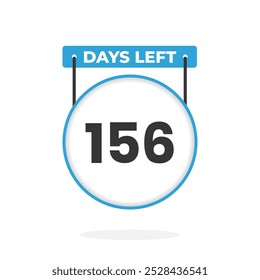 DAYS LEFT

156

shutterstock.com · 2528436541